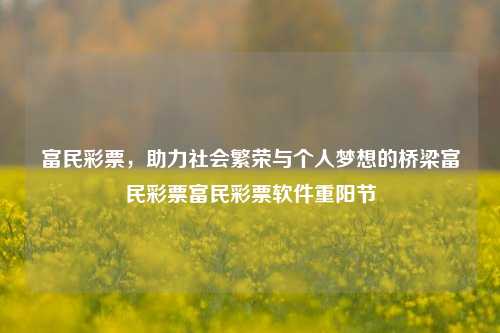 富民彩票，助力社会繁荣与个人梦想的桥梁富民彩票富民彩票软件重阳节